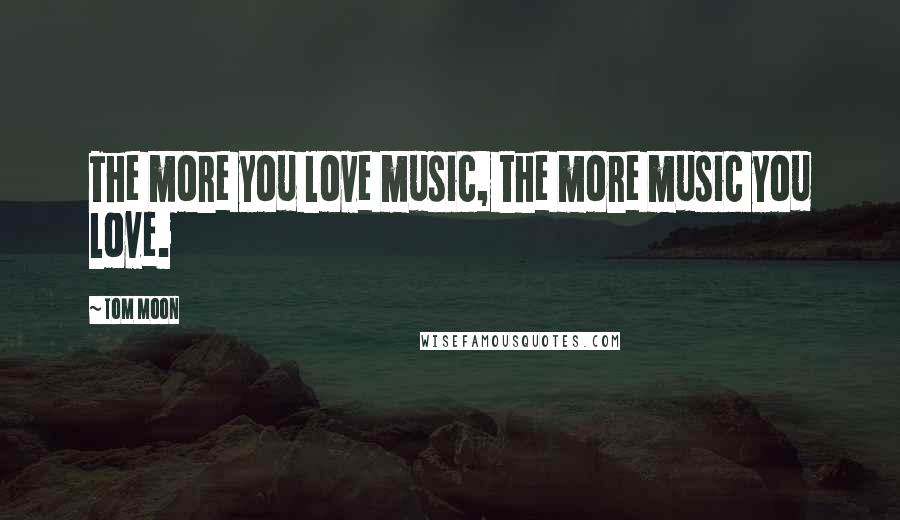 THE MORE YOU LOVE MUSIC, THE MORE MUSIC YOU LOVE.

~TOM MOON

WISEFAMOUSQUOTES.COM